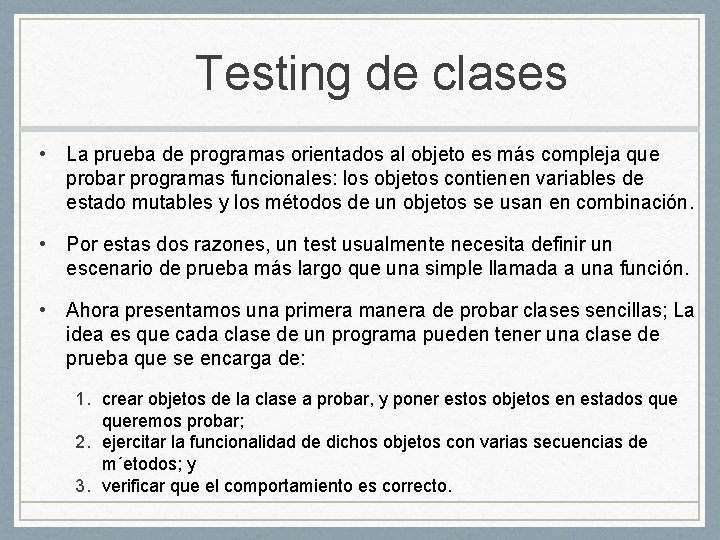 Testing de clases

• La prueba de programas orientados al objeto es más compleja que probar programas funcionales: los objetos contienen variables de estado mutables y los métodos de un objetos se usan en combinación.

• Por estas dos razones, un test usualmente necesita definir un escenario de prueba más largo que una simple llamada a una función.

• Ahora presentamos una primera manera de probar clases sencillas; La idea es que cada clase de un programa pueden tener una clase de prueba que se encarga de:

1. crear objetos de la clase a probar, y poner estos objetos en estados que queremos probar;
2. ejercitar la funcionalidad de dichos objetos con varias secuencias de m´etodos; y
3. verificar que el comportamiento es correcto.